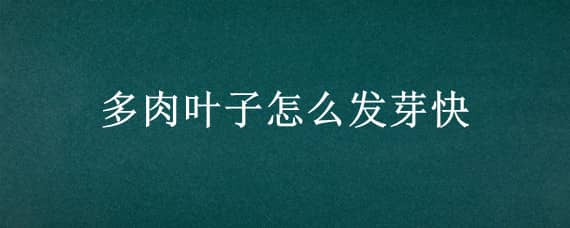 多肉叶子怎么发芽快